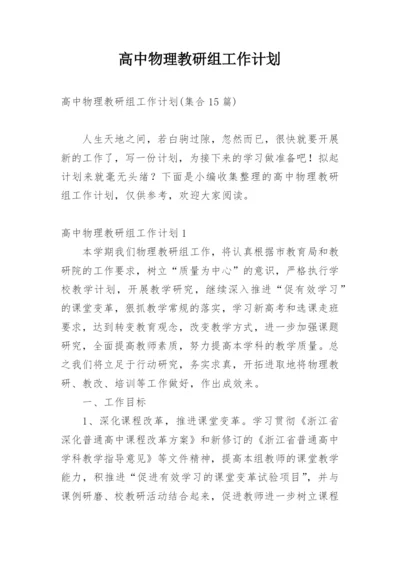 高中物理教研组工作计划

高中物理教研组工作计划(集合15篇)

人生天地之间，若白驹过隙，忽然而已，很快就要开展新的工作了，写一份计划，为接下来的学习做准备吧！拟起计划来就毫无头绪？下面是小编收集整理的高中物理教研组工作计划，仅供参考，欢迎大家阅读。

高中物理教研组工作计划1

本学期我们物理教研组工作，将认真根据市教育局和教研院的工作要求，树立“质量为中心”的意识，严格执行学校教学计划，开展教学研究，继续深入推进“促有效学习”的课堂变革，狠抓教学常规的落实，学习新高考和选课走班要求，达到转变教育观念，改变教学方式，进一步加强课题研究，全面提高教师素质，努力提高本学科的教学质量。总之我们将立足于行动研究，务实求真，开拓进取地将物理教研、教改、培训等工作做好，作出成效来。

一、工作目标

1、深化课程改革，推进课堂变革。学习贯彻《浙江省深化普通高中课程改革方案》和新修订的《浙江省普通高中学科教学指导意见》等文件精神，提高本组教师的课堂教学能力，积推进“促进有效学习的课堂变革试验项目”，并与课例研磨、校教研活动结合起来，促进教师进一步树立课程